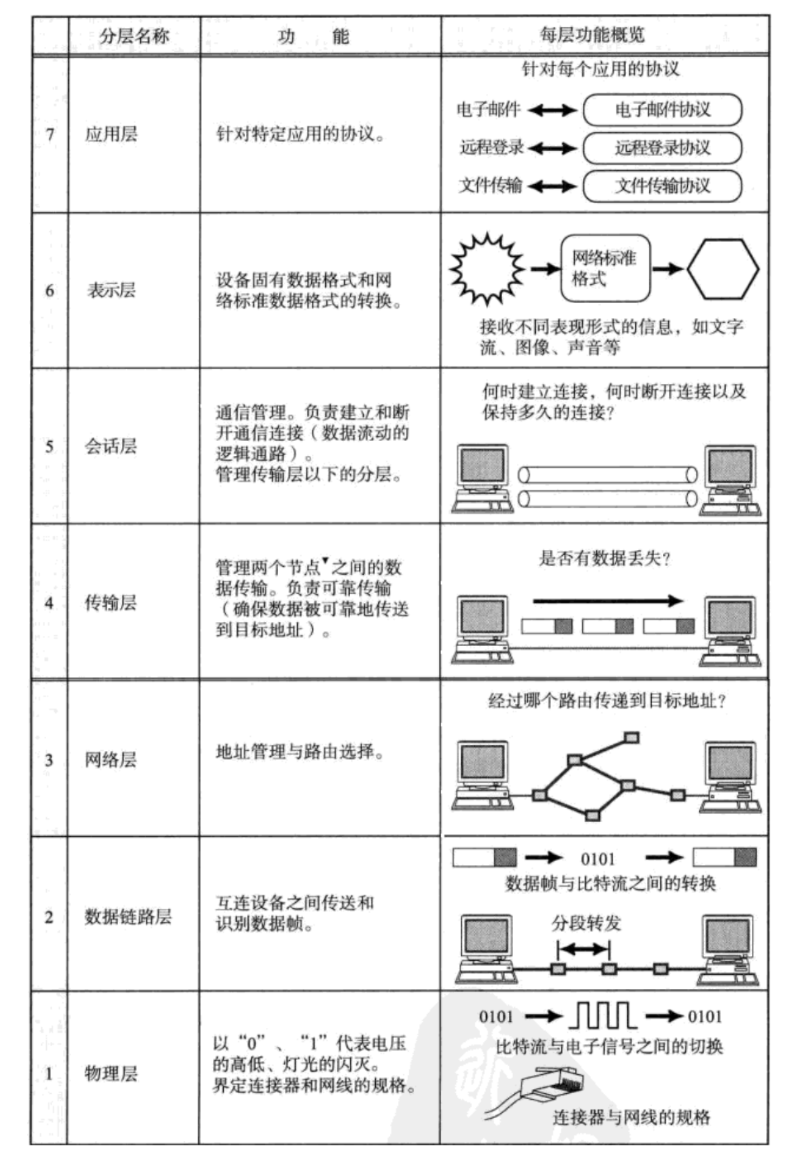 | | 分层名称 | 功　能 | 每层功能概览 |
|---|---|---|---|
| 7 | 应用层 | 针对特定应用的协议。 | 针对每个应用的协议 电子邮件 电子邮件协议 远程登录 远程登录协议 文件传输 文件传输协议 |
| 6 | 表示层 | 设备固有数据格式和网络标准数据格式的转换。 | 网络标准格式 接收不同表现形式的信息，如文字流、图像、声音等 |
| 5 | 会话层 | 通信管理。负责建立和断开通信连接（数据流动的逻辑通路）。管理传输层以下的分层。 | 何时建立连接，何时断开连接以及保持多久的连接？ |
| 4 | 传输层 | 管理两个节点▼之间的数据传输。负责可靠传输（确保数据被可靠地传送到目标地址）。 | 是否有数据丢失？ |
| 3 | 网络层 | 地址管理与路由选择。 | 经过哪个路由传递到目标地址？ |
| 2 | 数据链路层 | 互连设备之间传送和识别数据帧。 | 0101 数据帧与比特流之间的转换 分段转发 |
| 1 | 物理层 | 以“0”、“1”代表电压的高低、灯光的闪灭。界定连接器和网线的规格。 | 0101 0101 比特流与电子信号之间的切换 连接器与网线的规格 |